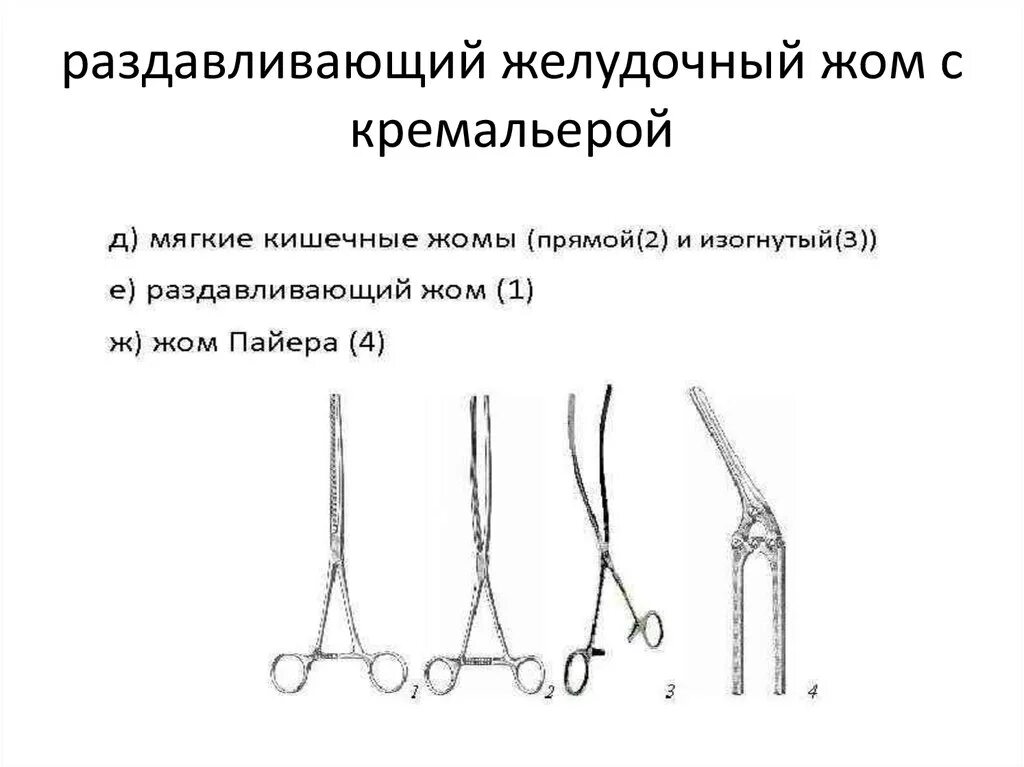 раздавливающий желудочный жом с кремальерой

д) мягкие кишечные жомы (прямой(2) и изогнутый(3))

е) раздавливающий жом (1)

ж) жом Пайера (4)

1
2
3
4